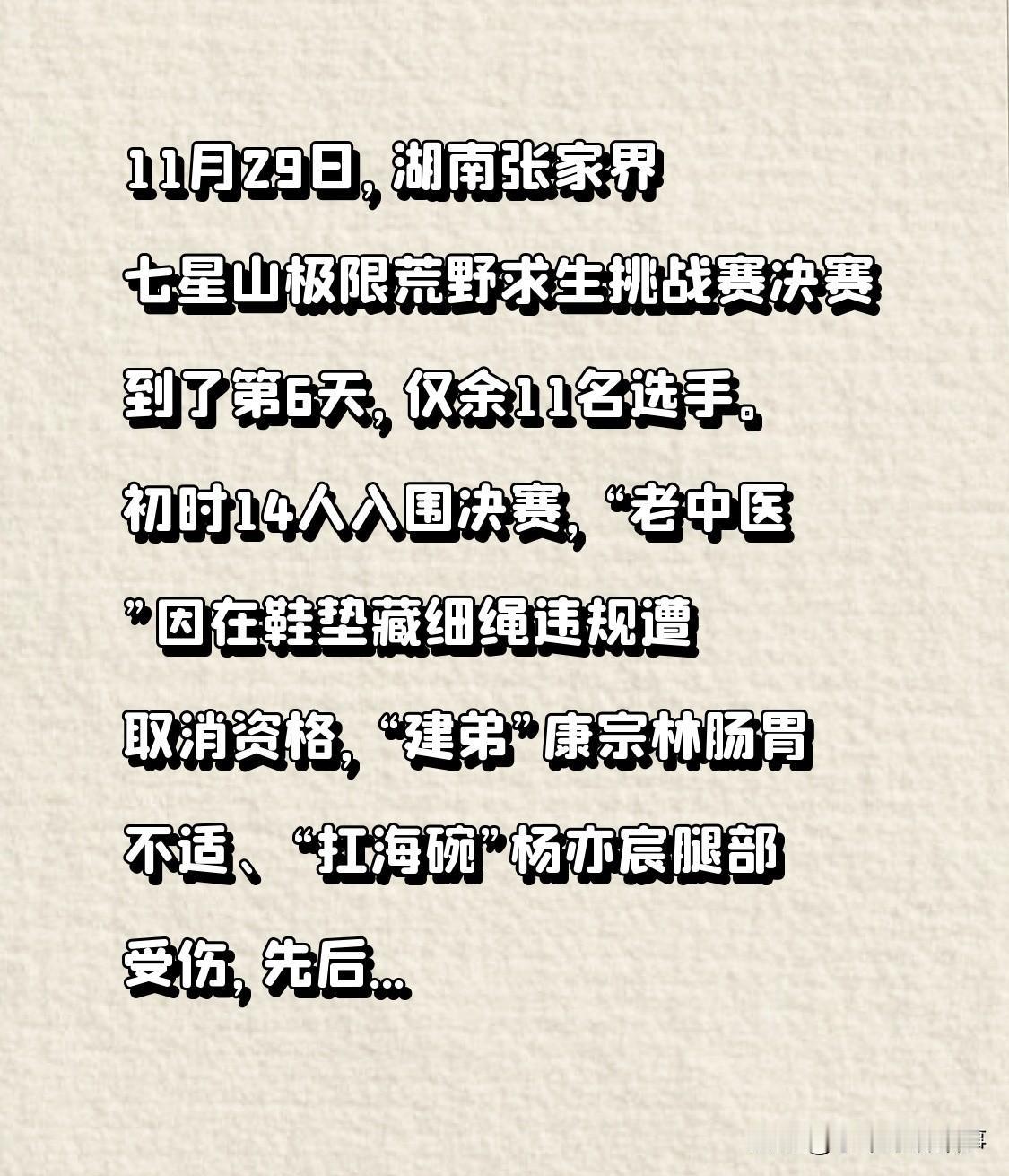 11月29日，湖南张家界七星山极限荒野求生挑战赛决赛到了第6天，仅余11名选手。初时14人入围决赛，“老中医”因在鞋垫藏细绳违规遭取消资格，“建弟”康宗林肠胃不适、“扛海碗”杨亦宸腿部受伤，先后...